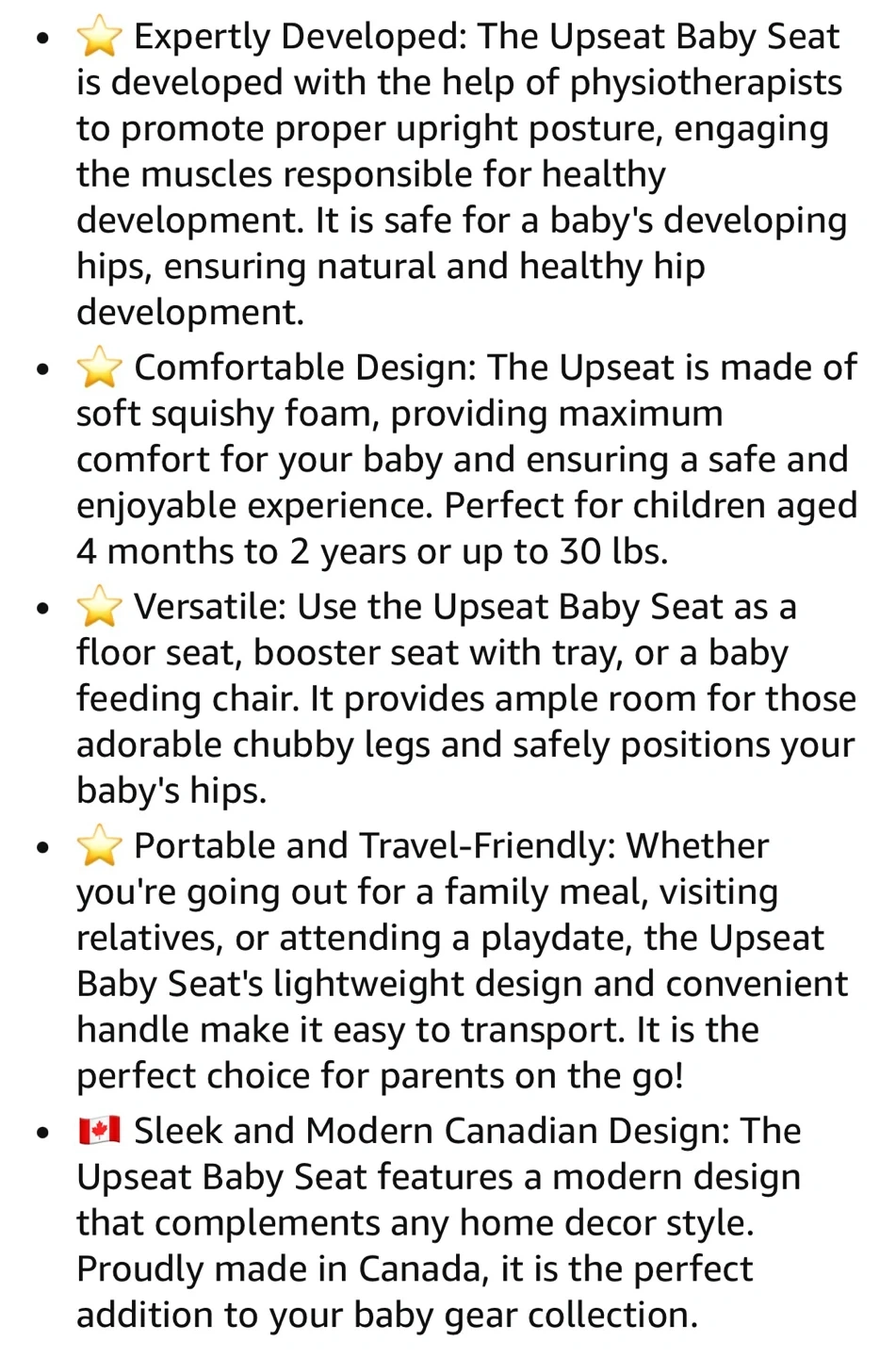 - ⭐ Expertly Developed: The Upseat Baby Seat is developed with the help of physiotherapists to promote proper upright posture, engaging the muscles responsible for healthy development. It is safe for a baby's developing hips, ensuring natural and healthy hip development.
- ⭐ Comfortable Design: The Upseat is made of soft squishy foam, providing maximum comfort for your baby and ensuring a safe and enjoyable experience. Perfect for children aged 4 months to 2 years or up to 30 lbs.
- ⭐ Versatile: Use the Upseat Baby Seat as a floor seat, booster seat with tray, or a baby feeding chair. It provides ample room for those adorable chubby legs and safely positions your baby's hips.
- ⭐ Portable and Travel-Friendly: Whether you're going out for a family meal, visiting relatives, or attending a playdate, the Upseat Baby Seat's lightweight design and convenient handle make it easy to transport. It is the perfect choice for parents on the go!
- 🇨🇦 Sleek and Modern Canadian Design: The Upseat Baby Seat features a modern design that complements any home decor style. Proudly made in Canada, it is the perfect addition to your baby gear collection.